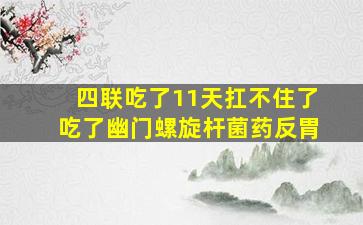 四联吃了11天扛不住了
吃了幽门螺旋杆菌药反胃